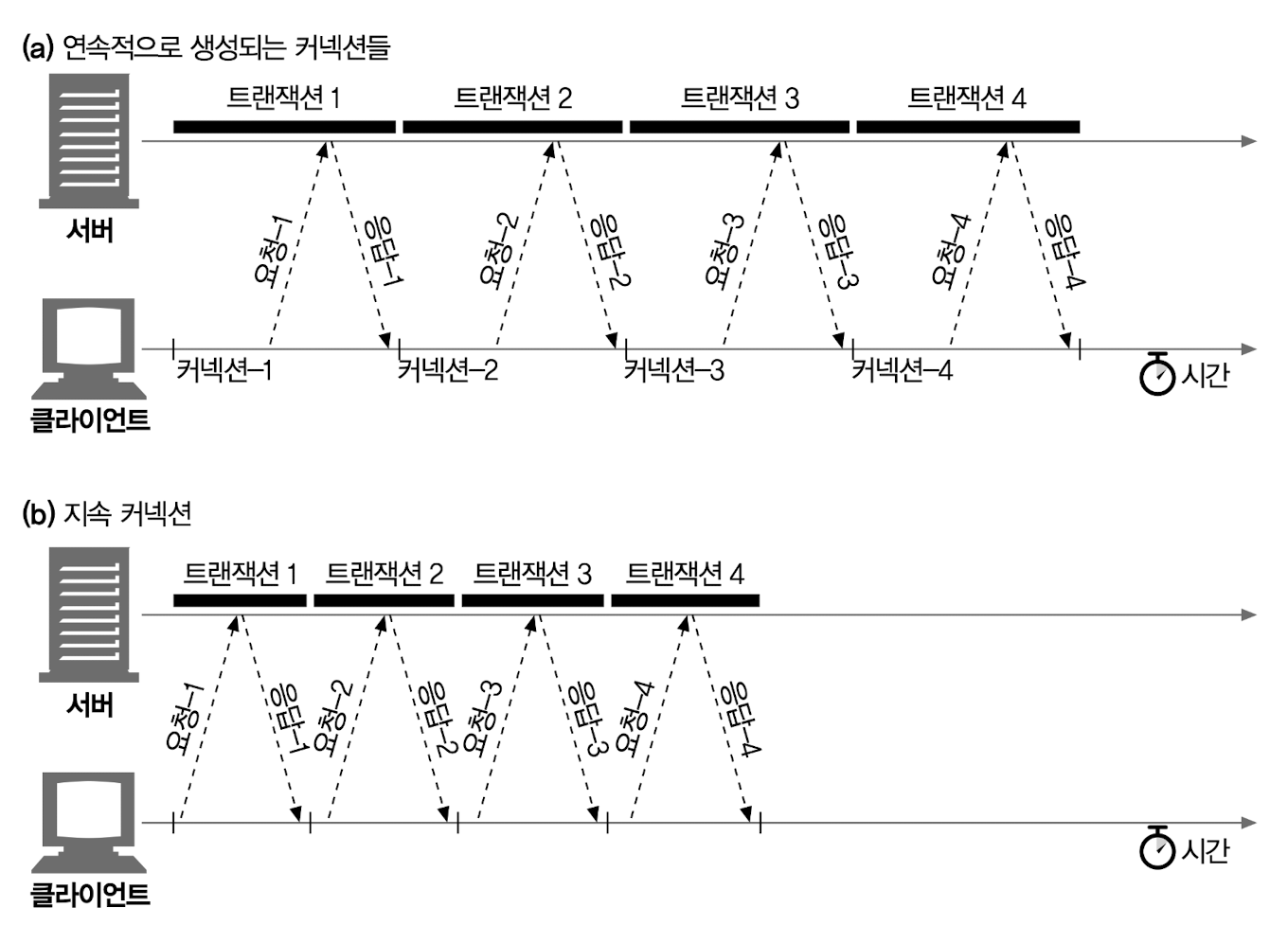 (a) 연속적으로 생성되는 커넥션들

트랜잭션 1 트랜잭션 2 트랜잭션 3 트랜잭션 4

서버

요청–1 응답–1 요청–2 응답–2 요청–3 응답–3 요청–4 응답–4

커넥션–1 커넥션–2 커넥션–3 커넥션–4

시간

클라이언트

(b) 지속 커넥션

트랜잭션 1 트랜잭션 2 트랜잭션 3 트랜잭션 4

서버

요청–1 응답–1 요청–2 응답–2 요청–3 응답–3 요청–4 응답–4

시간

클라이언트